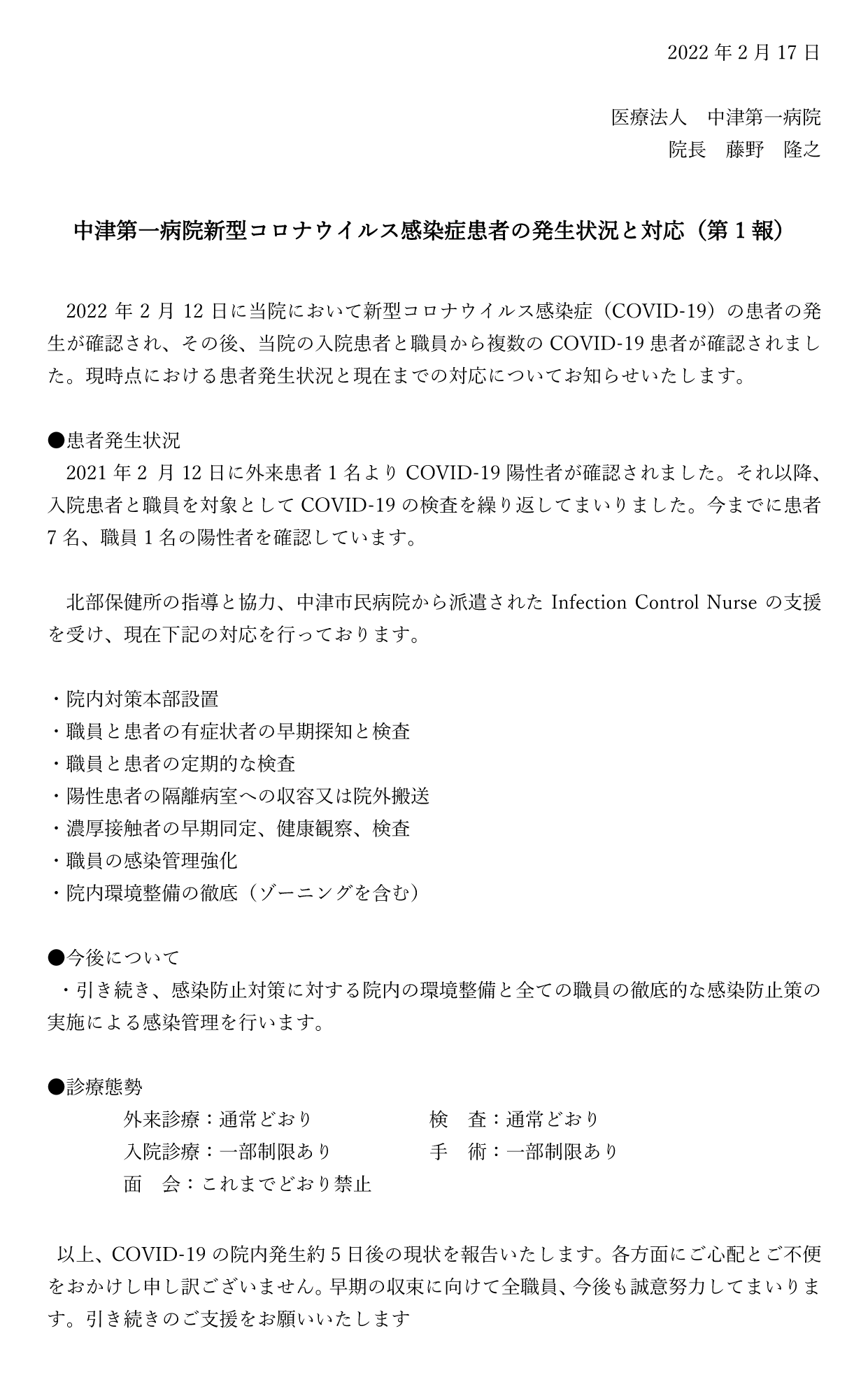 2022 年 2 月 17 日

医療法人　中津第一病院
院長　藤野　隆之

中津第一病院新型コロナウイルス感染症患者の発生状況と対応（第 1 報）

2022 年 2 月 12 日に当院において新型コロナウイルス感染症（COVID-19）の患者の発生が確認され、その後、当院の入院患者と職員から複数の COVID-19 患者が確認されました。現時点における患者発生状況と現在までの対応についてお知らせいたします。

●患者発生状況
2021 年 2 月 12 日に外来患者 1 名より COVID-19 陽性者が確認されました。それ以降、入院患者と職員を対象として COVID-19 の検査を繰り返してまいりました。今までに患者 7 名、職員 1 名の陽性者を確認しています。

北部保健所の指導と協力、中津市民病院から派遣された Infection Control Nurse の支援を受け、現在下記の対応を行っております。

・院内対策本部設置
・職員と患者の有症状者の早期探知と検査
・職員と患者の定期的な検査
・陽性患者の隔離病室への収容又は院外搬送
・濃厚接触者の早期同定、健康観察、検査
・職員の感染管理強化
・院内環境整備の徹底（ゾーニングを含む）

●今後について
・引き続き、感染防止対策に対する院内の環境整備と全ての職員の徹底的な感染防止策の実施による感染管理を行います。

●診療態勢
外来診療：通常どおり　　検　査：通常どおり
入院診療：一部制限あり　　手　術：一部制限あり
面　会：これまでどおり禁止

以上、COVID-19 の院内発生約 5 日後の現状を報告いたします。各方面にご心配とご不便をおかけし申し訳ございません。早期の収束に向けて全職員、今後も誠意努力してまいります。引き続きのご支援をお願いいたします